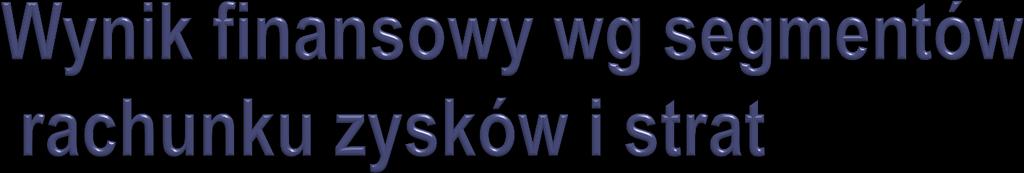 Wynik finansowy wg segmentów rachunku zysków i strat